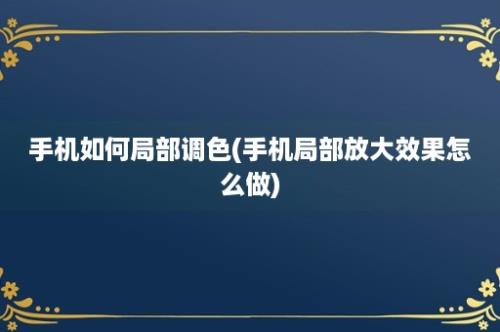 手机如何局部调色(手机局部放大效果怎么做)